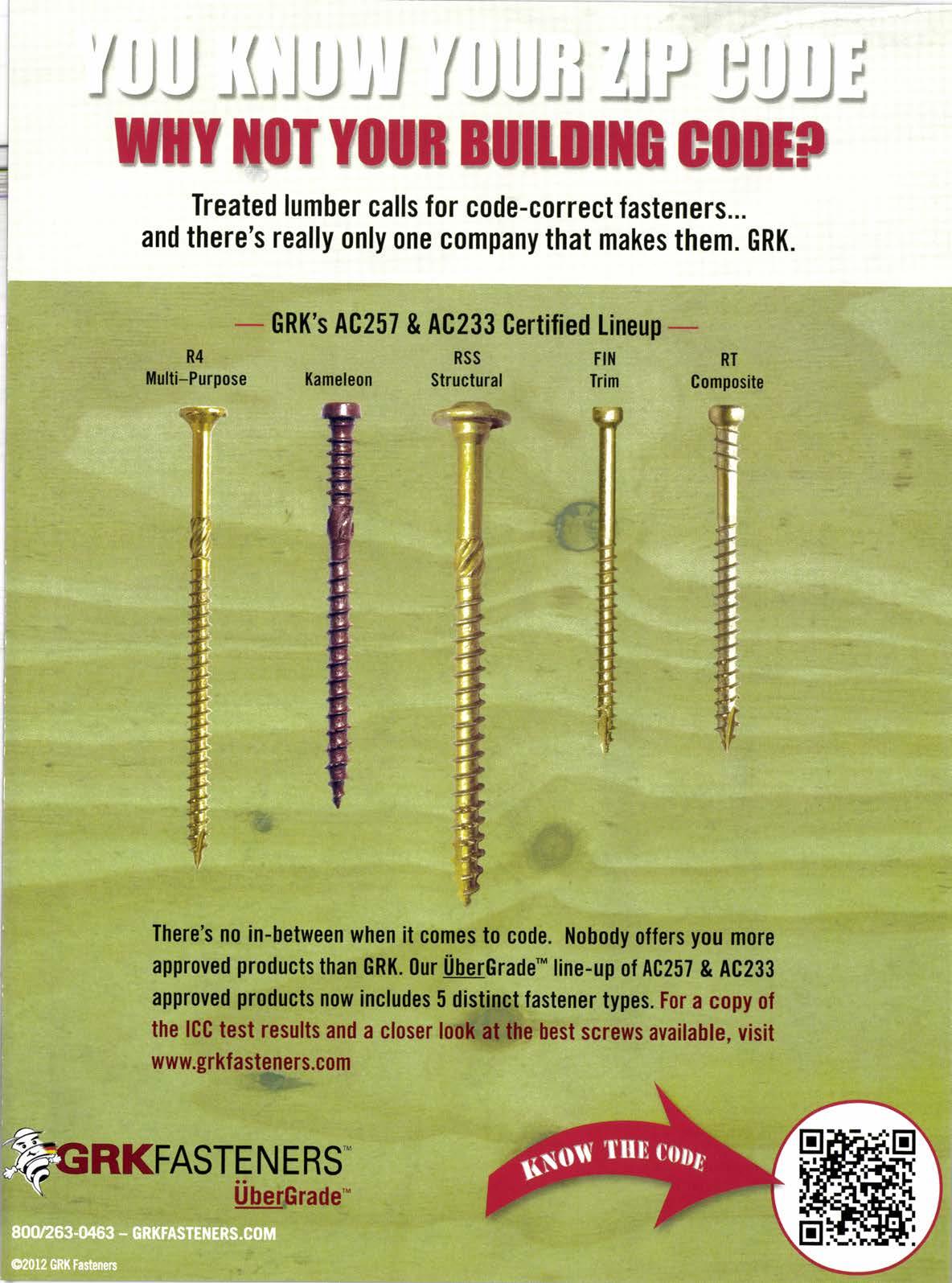 YOU KNOW YOUR ZIP CODE
WHY NOT YOUR BUILDING CODE?

Treated lumber calls for code-correct fasteners... and there's really only one company that makes them. GRK.

— GRK's AC257 & AC233 Certified Lineup —

R4
Multi–Purpose

Kameleon

RSS
Structural

FIN
Trim

RT
Composite

There's no in-between when it comes to code. Nobody offers you more approved products than GRK. Our ÜberGrade™ line-up of AC257 & AC233 approved products now includes 5 distinct fastener types. For a copy of the ICC test results and a closer look at the best screws available, visit www.grkfasteners.com

GRKFASTENERS™
ÜberGrade™

KNOW THE CODE

800/263-0463 – GRKFASTENERS.COM

©2012 GRK Fasteners